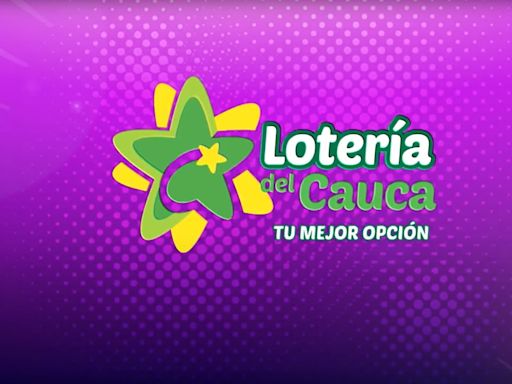 Lotería del Cauca
TU MEJOR OPCIÓN